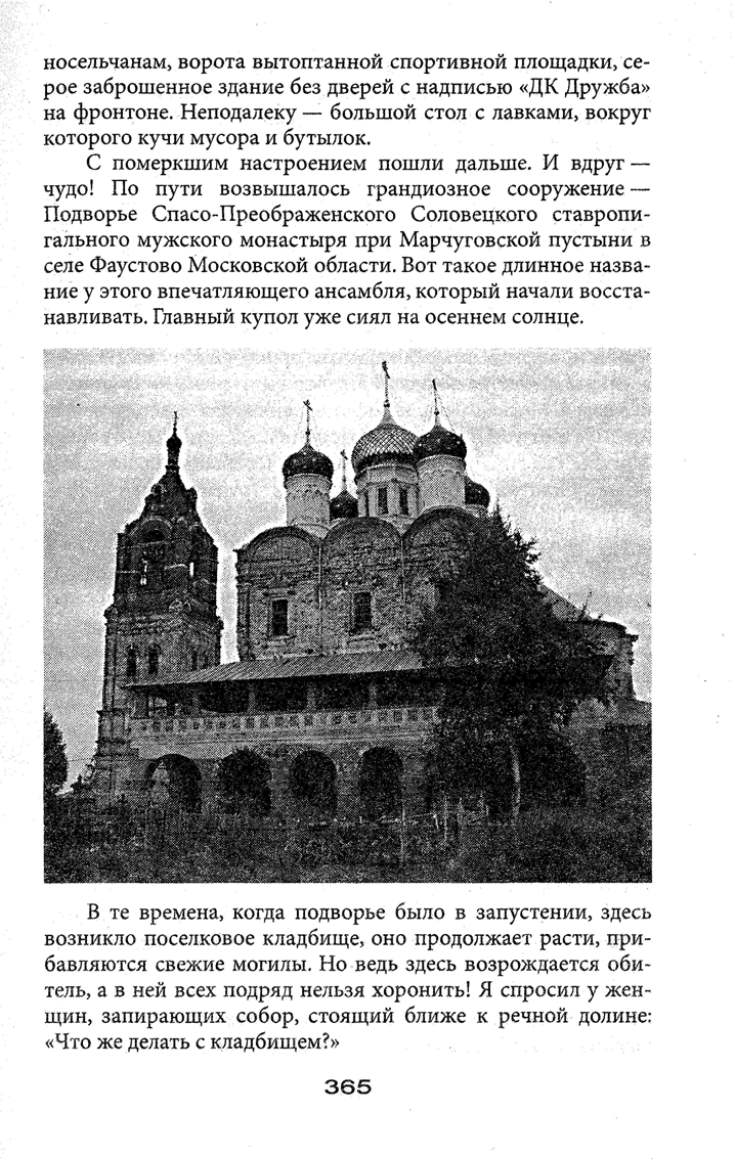 носельчанам, ворота вытоптанной спортивной площадки, серое заброшенное здание без дверей с надписью «ДК Дружба» на фронтоне. Неподалеку — большой стол с лавками, вокруг которого кучи мусора и бутылок.

С померкшим настроением пошли дальше. И вдруг — чудо! По пути возвышалось грандиозное сооружение — Подворье Спасо-Преображенского Соловецкого ставропигального мужского монастыря при Марчуговской пустыни в селе Фаустово Московской области. Вот такое длинное название у этого впечатляющего ансамбля, который начали восстанавливать. Главный купол уже сиял на осеннем солнце.

В те времена, когда подворье было в запустении, здесь возникло поселковое кладбище, оно продолжает расти, прибавляются свежие могилы. Но ведь здесь возрождается обитель, а в ней всех подряд нельзя хоронить! Я спросил у женщин, запирающих собор, стоящий ближе к речной долине: «Что же делать с кладбищем?»

365